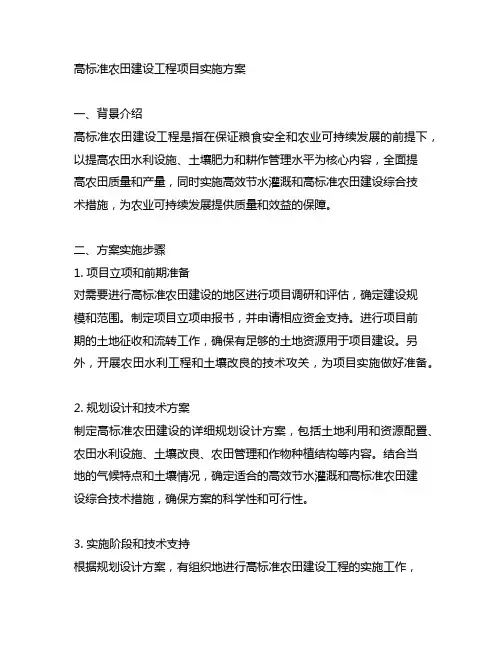 高标准农田建设工程项目实施方案

一、背景介绍
高标准农田建设工程是指在保证粮食安全和农业可持续发展的前提下，以提高农田水利设施、土壤肥力和耕作管理水平为核心内容，全面提高农田质量和产量，同时实施高效节水灌溉和高标准农田建设综合技术措施，为农业可持续发展提供质量和效益的保障。

二、方案实施步骤
1. 项目立项和前期准备
对需要进行高标准农田建设的地区进行项目调研和评估，确定建设规模和范围。制定项目立项申报书，并申请相应资金支持。进行项目前期的土地征收和流转工作，确保有足够的土地资源用于项目建设。另外，开展农田水利工程和土壤改良的技术攻关，为项目实施做好准备。

2. 规划设计和技术方案
制定高标准农田建设的详细规划设计方案，包括土地利用和资源配置、农田水利设施、土壤改良、农田管理和作物种植结构等内容。结合当地的气候特点和土壤情况，确定适合的高效节水灌溉和高标准农田建设综合技术措施，确保方案的科学性和可行性。

3. 实施阶段和技术支持
根据规划设计方案，有组织地进行高标准农田建设工程的实施工作，